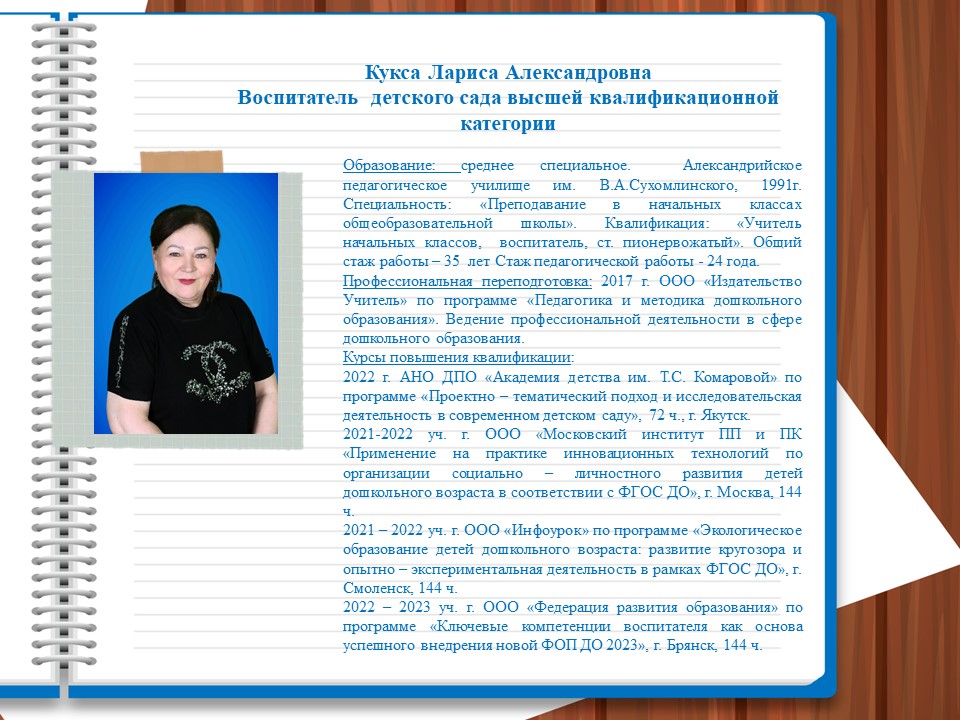 Кукса Лариса Александровна
Воспитатель детского сада высшей квалификационной категории

Образование: среднее специальное. Александрийское педагогическое училище им. В.А.Сухомлинского, 1991г. Специальность: «Преподавание в начальных классах общеобразовательной школы». Квалификация: «Учитель начальных классов, воспитатель, ст. пионервожатый». Общий стаж работы – 35 лет Стаж педагогической работы - 24 года.
Профессиональная переподготовка: 2017 г. ООО «Издательство Учитель» по программе «Педагогика и методика дошкольного образования». Ведение профессиональной деятельности в сфере дошкольного образования.
Курсы повышения квалификации:
2022 г. АНО ДПО «Академия детства им. Т.С. Комаровой» по программе «Проектно – тематический подход и исследовательская деятельность в современном детском саду», 72 ч., г. Якутск.
2021-2022 уч. г. ООО «Московский институт ПП и ПК «Применение на практике инновационных технологий по организации социально – личностного развития детей дошкольного возраста в соответствии с ФГОС ДО», г. Москва, 144 ч.
2021 – 2022 уч. г. ООО «Инфоурок» по программе «Экологическое образование детей дошкольного возраста: развитие кругозора и опытно – экспериментальная деятельность в рамках ФГОС ДО», г. Смоленск, 144 ч.
2022 – 2023 уч. г. ООО «Федерация развития образования» по программе «Ключевые компетенции воспитателя как основа успешного внедрения новой ФОП ДО 2023», г. Брянск, 144 ч.